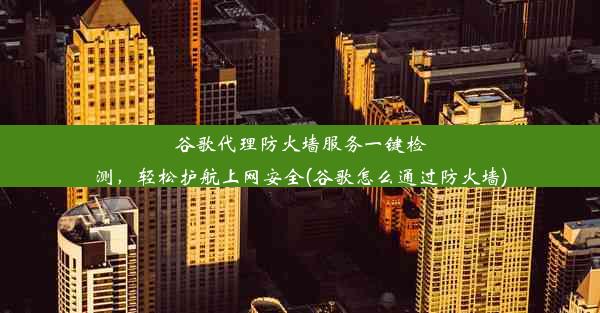 谷歌代理防火墙服务一键检测，轻松护航上网安全(谷歌怎么通过防火墙)